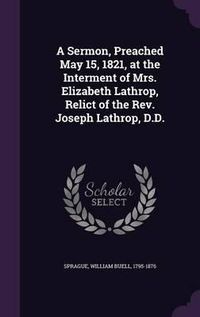 A Sermon, Preached May 15, 1821, at the Interment of Mrs. Elizabeth Lathrop, Relict of the Rev. Joseph Lathrop, D.D.

Scholar SELECT

SPRAGUE, WILLIAM BUELL, 1795-1876